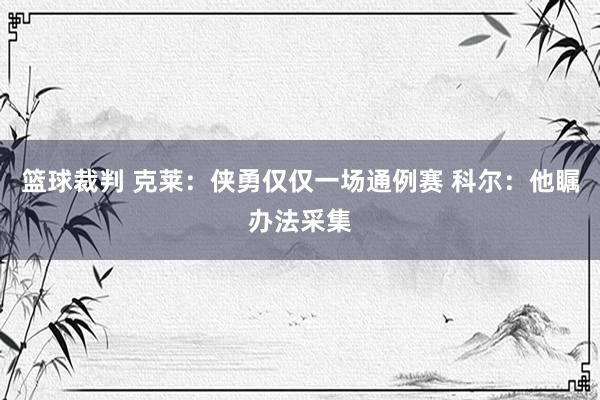 篮球裁判 克莱：侠勇仅仅一场通例赛 科尔：他瞩办法采集